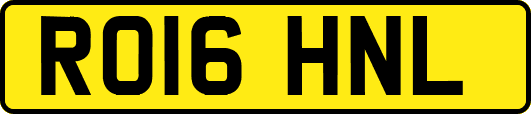 RO16 HNL